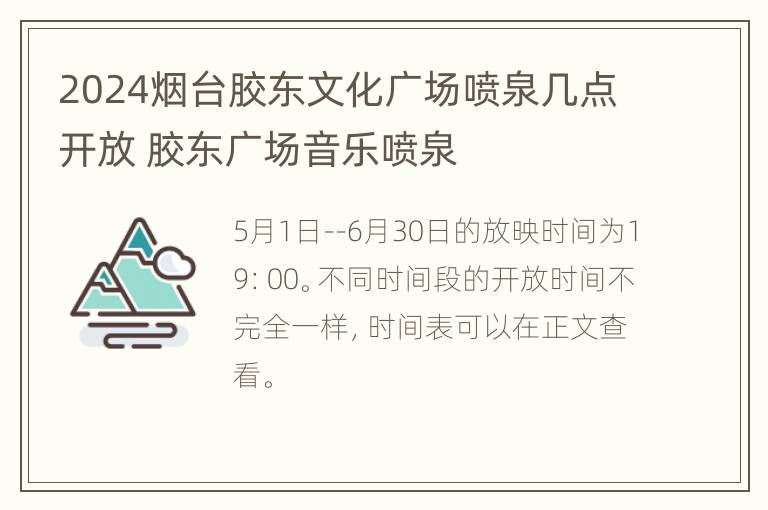 2024烟台胶东文化广场喷泉几点开放 胶东广场音乐喷泉

5月1日--6月30日的放映时间为19: 00。不同时间段的开放时间不完全一样, 时间表可以在正文查看。